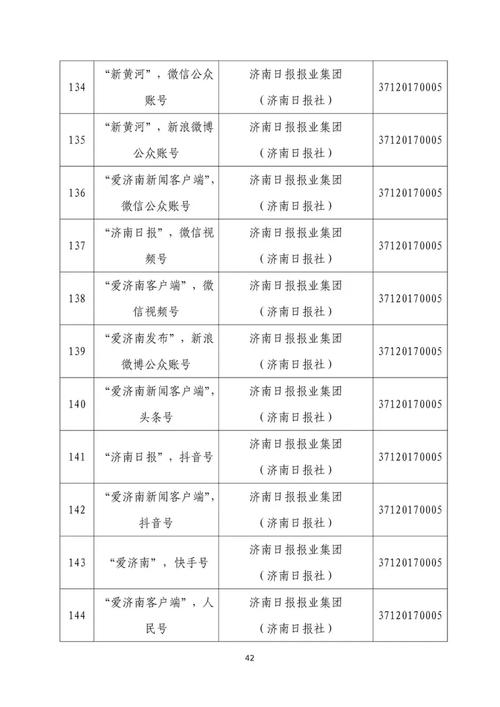 | 134 | “新黄河”，微信公众账号 | 济南日报报业集团（济南日报社） | 37120170005 |
|---|---|---|---|
| 135 | “新黄河”，新浪微博公众账号 | 济南日报报业集团（济南日报社） | 37120170005 |
| 136 | “爱济南新闻客户端”，微信公众账号 | 济南日报报业集团（济南日报社） | 37120170005 |
| 137 | “济南日报”，微信视频号 | 济南日报报业集团（济南日报社） | 37120170005 |
| 138 | “爱济南客户端”，微信视频号 | 济南日报报业集团（济南日报社） | 37120170005 |
| 139 | “爱济南发布”，新浪微博公众账号 | 济南日报报业集团（济南日报社） | 37120170005 |
| 140 | “爱济南新闻客户端”，头条号 | 济南日报报业集团（济南日报社） | 37120170005 |
| 141 | “济南日报”，抖音号 | 济南日报报业集团（济南日报社） | 37120170005 |
| 142 | “爱济南新闻客户端”，抖音号 | 济南日报报业集团（济南日报社） | 37120170005 |
| 143 | “爱济南”，快手号 | 济南日报报业集团（济南日报社） | 37120170005 |
| 144 | “爱济南客户端”，人民号 | 济南日报报业集团（济南日报社） | 37120170005 |

42